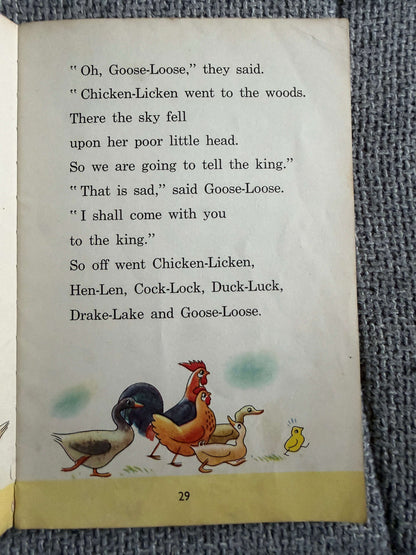 " Oh, Goose-Loose," they said.
" Chicken-Licken went to the woods.
There the sky fell
upon her poor little head.
So we are going to tell the king."
" That is sad," said Goose-Loose.
" I shall come with you
to the king."
So off went Chicken-Licken,
Hen-Len, Cock-Lock, Duck-Luck,
Drake-Lake and Goose-Loose.

29